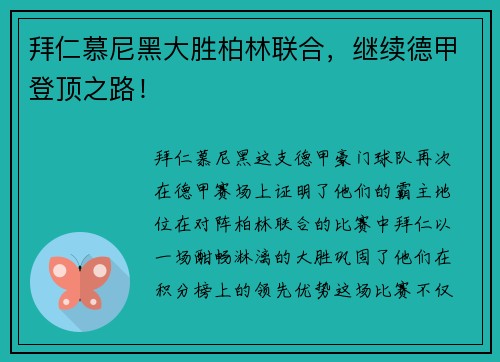 拜仁慕尼黑大胜柏林联合，继续德甲登顶之路！

拜仁慕尼黑这支德甲豪门球队再次在德甲赛场上证明了他们的霸主地位在对阵柏林联合的比赛中拜仁以一场酣畅淋漓的大胜巩固了他们在积分榜上的领先优势这场比赛不仅